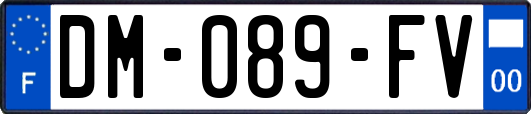 F

DM-089-FV

00